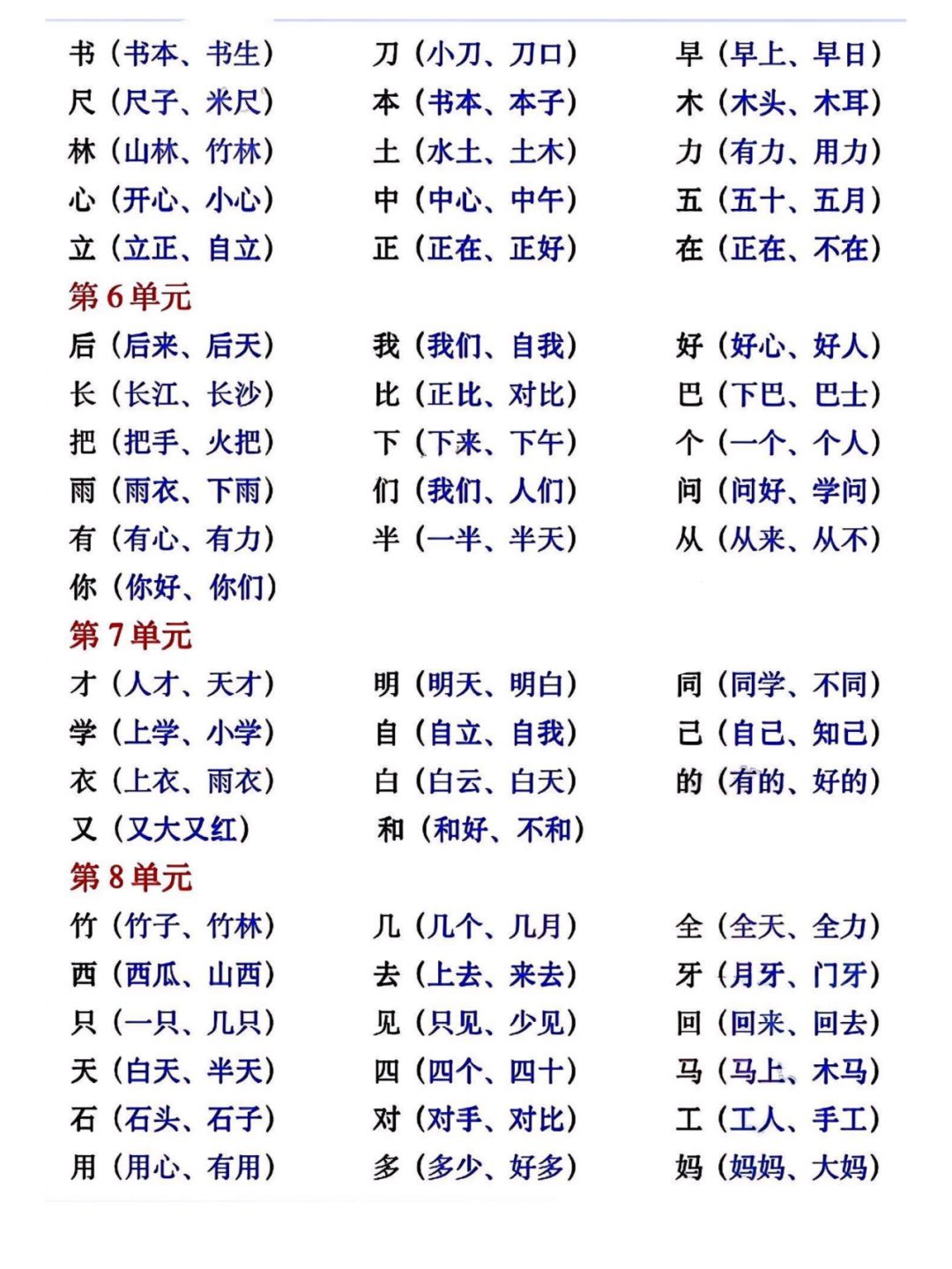 书（书本、书生） 刀（小刀、刀口） 早（早上、早日）
尺（尺子、米尺） 本（书本、本子） 木（木头、木耳）
林（山林、竹林） 土（水土、土木） 力（有力、用力）
心（开心、小心） 中（中心、中午） 五（五十、五月）
立（立正、自立） 正（正在、正好） 在（正在、不在）

第 6 单元

后（后来、后天） 我（我们、自我） 好（好心、好人）
长（长江、长沙） 比（正比、对比） 巴（下巴、巴士）
把（把手、火把） 下（下来、下午） 个（一个、个人）
雨（雨衣、下雨） 们（我们、人们） 问（问好、学问）
有（有心、有力） 半（一半、半天） 从（从来、从不）
你（你好、你们）

第 7 单元

才（人才、天才） 明（明天、明白） 同（同学、不同）
学（上学、小学） 自（自立、自我） 己（自己、知己）
衣（上衣、雨衣） 白（白云、白天） 的（有的、好的）
又（又大又红） 和（和好、不和）

第 8 单元

竹（竹子、竹林） 几（几个、几月） 全（全天、全力）
西（西瓜、山西） 去（上去、来去） 牙（月牙、门牙）
只（一只、几只） 见（只见、少见） 回（回来、回去）
天（白天、半天） 四（四个、四十） 马（马上、木马）
石（石头、石子） 对（对手、对比） 工（工人、手工）
用（用心、有用） 多（多少、好多） 妈（妈妈、大妈）